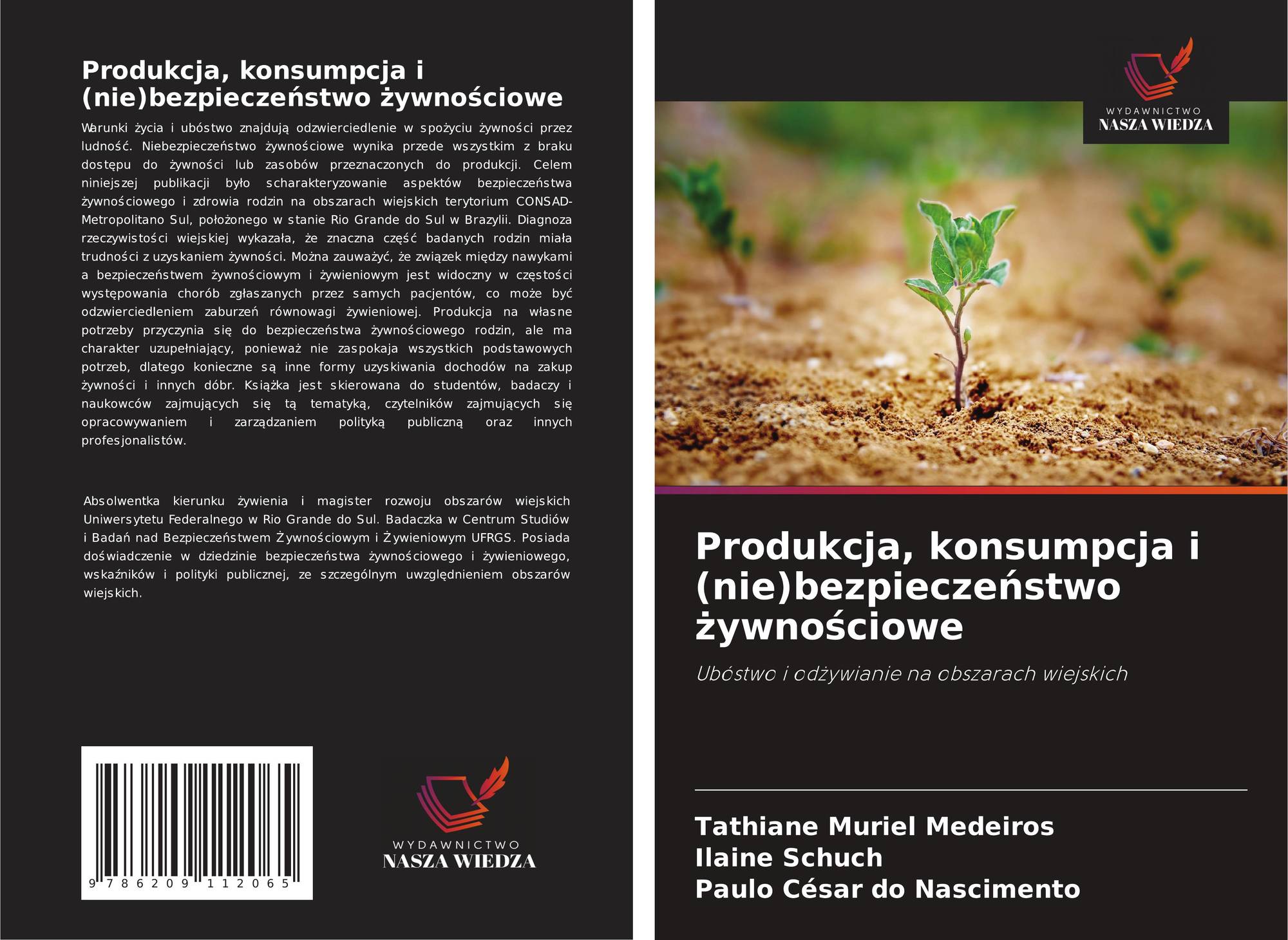 Produkcja, konsumpcja i (nie)bezpieczeństwo żywnościowe

Warunki życia i ubóstwo znajdują odzwierciedlenie w spożyciu żywności przez ludność. Niebezpieczeństwo żywnościowe wynika przede wszystkim z braku dostępu do żywności lub zasobów przeznaczonych do produkcji. Celem niniejszej publikacji było scharakteryzowanie aspektów bezpieczeństwa żywnościowego i zdrowia rodzin na obszarach wiejskich terytorium CONSAD-Metropolitano Sul, położonego w stanie Rio Grande do Sul w Brazylii. Diagnoza rzeczywistości wiejskiej wykazała, że znaczna część badanych rodzin miała trudności z uzyskaniem żywności. Można zauważyć, że związek między nawykami a bezpieczeństwem żywnościowym i żywieniowym jest widoczny w częstości występowania chorób zgłaszanych przez samych pacjentów, co może być odzwierciedleniem zaburzeń równowagi żywieniowej. Produkcja na własne potrzeby przyczynia się do bezpieczeństwa żywnościowego rodzin, ale ma charakter uzupełniający, ponieważ nie zaspokaja wszystkich podstawowych potrzeb, dlatego konieczne są inne formy uzyskiwania dochodów na zakup żywności i innych dóbr. Książka jest skierowana do studentów, badaczy i naukowców zajmujących się tą tematyką, czytelników zajmujących się opracowywaniem i zarządzaniem polityką publiczną oraz innych profesjonalistów.

Absolwentka kierunku żywienia i magister rozwoju obszarów wiejskich Uniwersytetu Federalnego w Rio Grande do Sul. Badaczka w Centrum Studiów i Badań nad Bezpieczeństwem Żywnościowym i Żywieniowym UFRGS. Posiada doświadczenie w dziedzinie bezpieczeństwa żywnościowego i żywieniowego, wskaźników i polityki publicznej, ze szczególnym uwzględnieniem obszarów wiejskich.

9 786209 112065

WYDAWNICTWO
NASZA WIEDZA

WYDAWNICTWO
NASZA WIEDZA

Produkcja, konsumpcja i (nie)bezpieczeństwo żywnościowe

Ubóstwo i odżywianie na obszarach wiejskich

Tathiane Muriel Medeiros
Ilaine Schuch
Paulo César do Nascimento